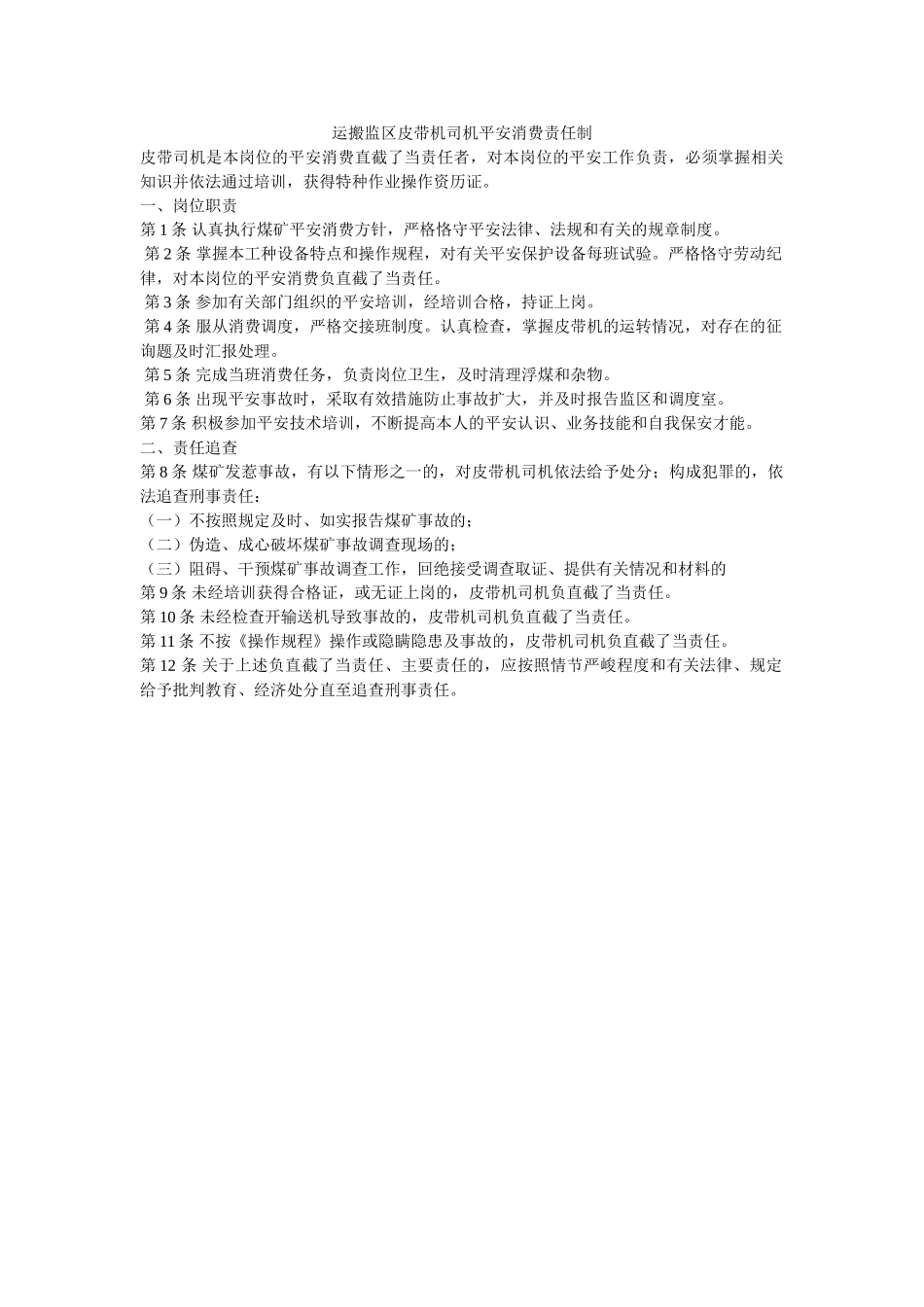 运搬监区皮带机司机平安消费责任制

皮带司机是本岗位的平安消费直截了当责任者，对本岗位的平安工作负责，必须掌握相关知识并依法通过培训，获得特种作业操作资历证。

一、岗位职责

第 1 条 认真执行煤矿平安消费方针，严格恪守平安法律、法规和有关的规章制度。

第 2 条 掌握本工种设备特点和操作规程，对有关平安保护设备每班试验。严格恪守劳动纪律，对本岗位的平安消费负直截了当责任。

第 3 条 参加有关部门组织的平安培训，经培训合格，持证上岗。

第 4 条 服从消费调度，严格交接班制度。认真检查，掌握皮带机的运转情况，对存在的征询题及时汇报处理。

第 5 条 完成当班消费任务，负责岗位卫生，及时清理浮煤和杂物。

第 6 条 出现平安事故时，采取有效措施防止事故扩大，并及时报告监区和调度室。

第 7 条 积极参加平安技术培训，不断提高本人的平安认识、业务技能和自我保安才能。

二、责任追查

第 8 条 煤矿发惹事故，有以下情形之一的，对皮带机司机依法给予处分；构成犯罪的，依法追查刑事责任：

（一）不按照规定及时、如实报告煤矿事故的；

（二）伪造、成心破坏煤矿事故调查现场的；

（三）阻碍、干预煤矿事故调查工作，回绝接受调查取证、提供有关情况和材料的

第 9 条 未经培训获得合格证，或无证上岗的，皮带机司机负直截了当责任。

第 10 条 未经检查开输送机导致事故的，皮带机司机负直截了当责任。

第 11 条 不按《操作规程》操作或隐瞒隐患及事故的，皮带机司机负直截了当责任。

第 12 条 关于上述负直截了当责任、主要责任的，应按照情节严峻程度和有关法律、规定给予批判教育、经济处分直至追查刑事责任。